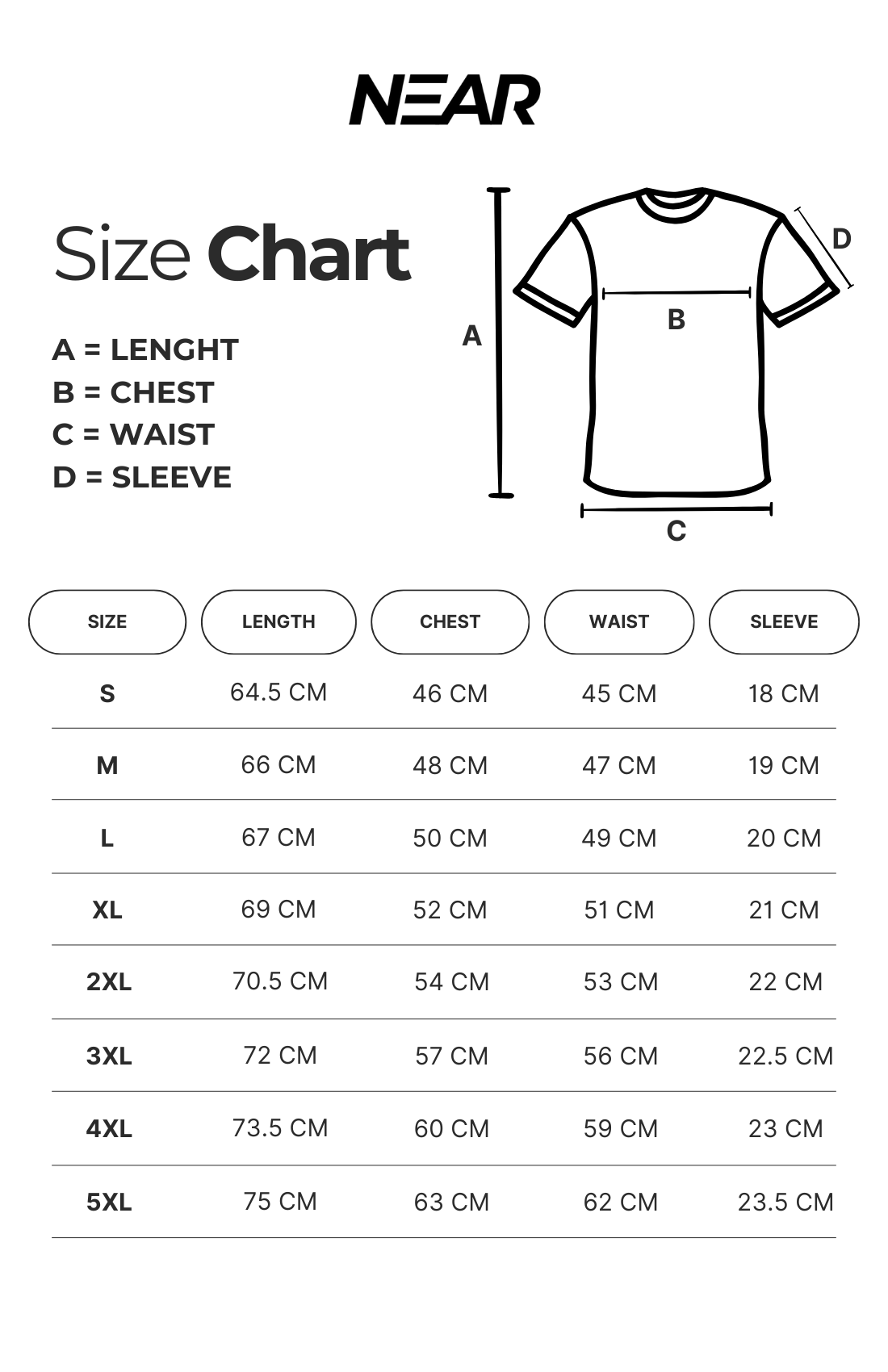 NEAR

Size Chart

A = LENGHT
B = CHEST
C = WAIST
D = SLEEVE

A
B
C
D

| SIZE | LENGTH | CHEST | WAIST | SLEEVE |
|---|---|---|---|---|
| S | 64.5 CM | 46 CM | 45 CM | 18 CM |
| M | 66 CM | 48 CM | 47 CM | 19 CM |
| L | 67 CM | 50 CM | 49 CM | 20 CM |
| XL | 69 CM | 52 CM | 51 CM | 21 CM |
| 2XL | 70.5 CM | 54 CM | 53 CM | 22 CM |
| 3XL | 72 CM | 57 CM | 56 CM | 22.5 CM |
| 4XL | 73.5 CM | 60 CM | 59 CM | 23 CM |
| 5XL | 75 CM | 63 CM | 62 CM | 23.5 CM |